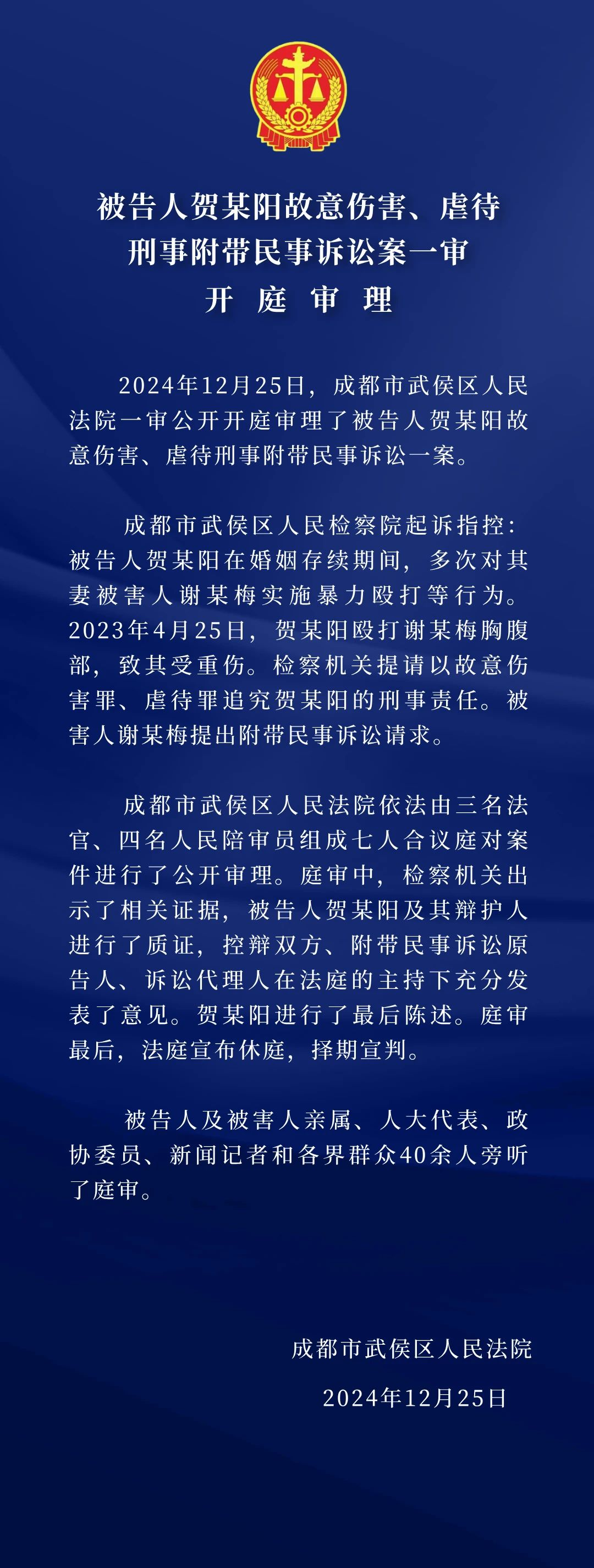 被告人贺某阳故意伤害、虐待
刑事附带民事诉讼案一审
开 庭 审 理

2024年12月25日，成都市武侯区人民法院一审公开开庭审理了被告人贺某阳故意伤害、虐待刑事附带民事诉讼一案。

成都市武侯区人民检察院起诉指控：被告人贺某阳在婚姻存续期间，多次对其妻被害人谢某梅实施暴力殴打等行为。2023年4月25日，贺某阳殴打谢某梅胸腹部，致其受重伤。检察机关提请以故意伤害罪、虐待罪追究贺某阳的刑事责任。被害人谢某梅提出附带民事诉讼请求。

成都市武侯区人民法院依法由三名法官、四名人民陪审员组成七人合议庭对案件进行了公开审理。庭审中，检察机关出示了相关证据，被告人贺某阳及其辩护人进行了质证，控辩双方、附带民事诉讼原告人、诉讼代理人在法庭的主持下充分发表了意见。贺某阳进行了最后陈述。庭审最后，法庭宣布休庭，择期宣判。

被告人及被害人亲属、人大代表、政协委员、新闻记者和各界群众40余人旁听了庭审。

成都市武侯区人民法院
2024年12月25日